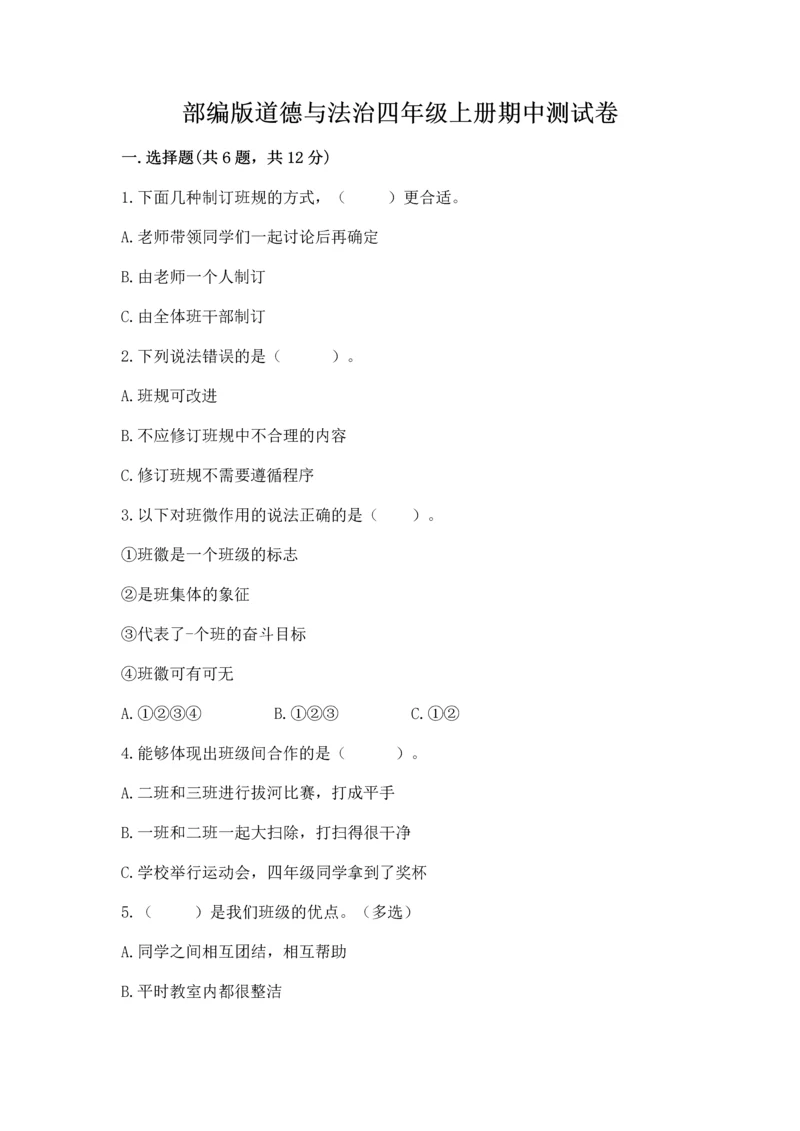 部编版道德与法治四年级上册期中测试卷

一.选择题(共6题，共12分)

1.下面几种制订班规的方式，（　　）更合适。

A.老师带领同学们一起讨论后再确定

B.由老师一个人制订

C.由全体班干部制订

2.下列说法错误的是（　　）。

A.班规可改进

B.不应修订班规中不合理的内容

C.修订班规不需要遵循程序

3.以下对班微作用的说法正确的是（　　）。

①班徽是一个班级的标志

②是班集体的象征

③代表了-个班的奋斗目标

④班徽可有可无

A.①②③④　　B.①②③　　C.①②

4.能够体现出班级间合作的是（　　）。

A.二班和三班进行拔河比赛，打成平手

B.一班和二班一起大扫除，打扫得很干净

C.学校举行运动会，四年级同学拿到了奖杯

5.（　　）是我们班级的优点。（多选）

A.同学之间相互团结，相互帮助

B.平时教室内都很整洁